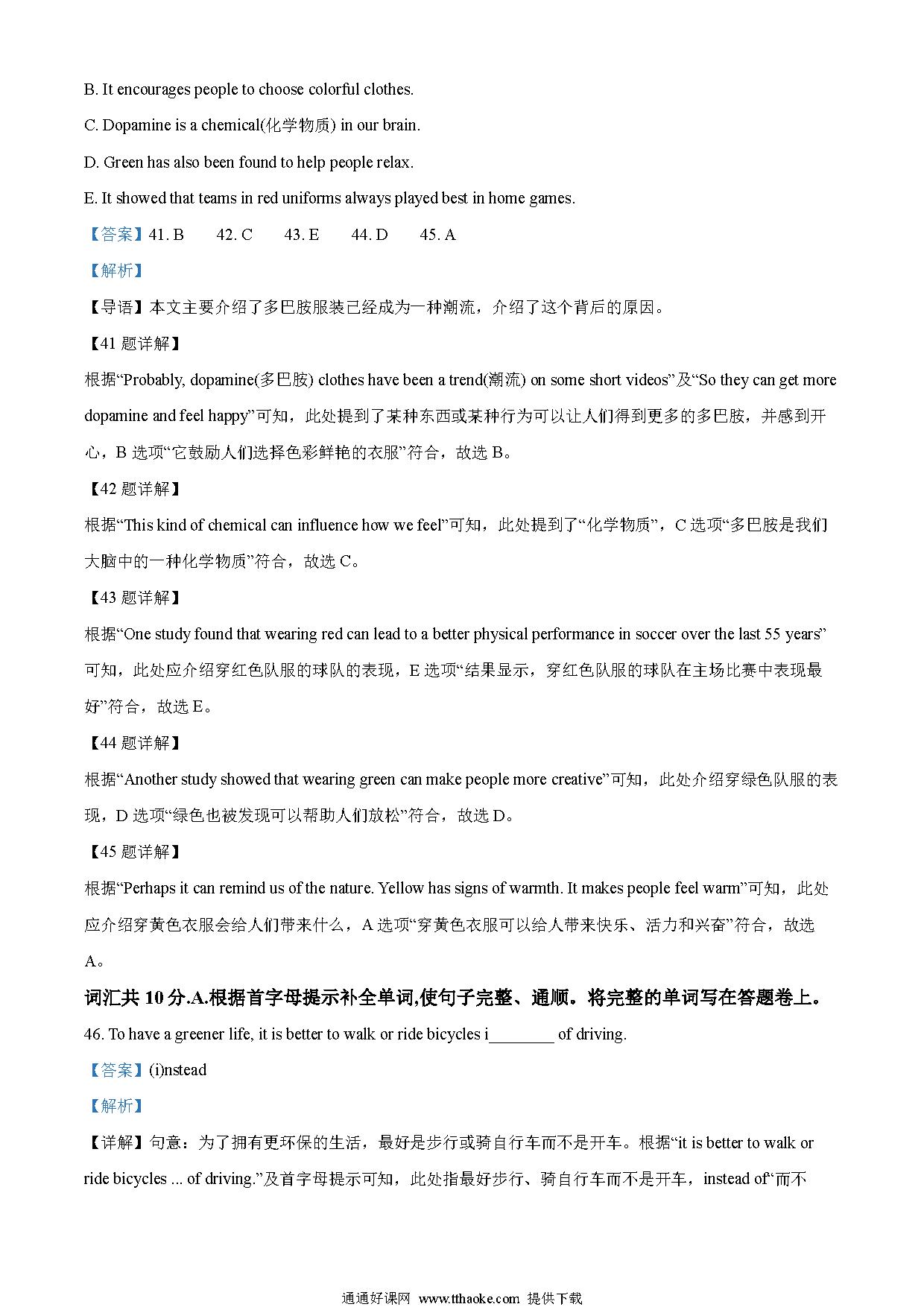 B. It encourages people to choose colorful clothes.

C. Dopamine is a chemical(化学物质) in our brain.

D. Green has also been found to help people relax.

E. It showed that teams in red uniforms always played best in home games.

【答案】41. B 42. C 43. E 44. D 45. A

【解析】

【导语】本文主要介绍了多巴胺服装已经成为一种潮流，介绍了这个背后的原因。

【41 题详解】

根据“Probably, dopamine(多巴胺) clothes have been a trend(潮流) on some short videos”及“So they can get more dopamine and feel happy”可知，此处提到了某种东西或某种行为可以让人们得到更多的多巴胺，并感到开心，B 选项“它鼓励人们选择色彩鲜艳的衣服”符合，故选 B。

【42 题详解】

根据“This kind of chemical can influence how we feel”可知，此处提到了“化学物质”，C 选项“多巴胺是我们大脑中的一种化学物质”符合，故选 C。

【43 题详解】

根据“One study found that wearing red can lead to a better physical performance in soccer over the last 55 years”可知，此处应介绍穿红色队服的球队的表现，E 选项“结果显示，穿红色队服的球队在主场比赛中表现最好”符合，故选 E。

【44 题详解】

根据“Another study showed that wearing green can make people more creative”可知，此处介绍穿绿色队服的表现，D 选项“绿色也被发现可以帮助人们放松”符合，故选 D。

【45 题详解】

根据“Perhaps it can remind us of the nature. Yellow has signs of warmth. It makes people feel warm”可知，此处应介绍穿黄色衣服会给人们带来什么，A 选项“穿黄色衣服可以给人带来快乐、活力和兴奋”符合，故选 A。

词汇共 10 分.A.根据首字母提示补全单词,使句子完整、通顺。将完整的单词写在答题卷上。

46. To have a greener life, it is better to walk or ride bicycles i________ of driving.

【答案】(i)nstead

【解析】

【详解】句意：为了拥有更环保的生活，最好是步行或骑自行车而不是开车。根据“it is better to walk or ride bicycles ... of driving.”及首字母提示可知，此处指最好步行、骑自行车而不是开车，instead of“而不

通通好课网 www.tthaoke.com 提供下载